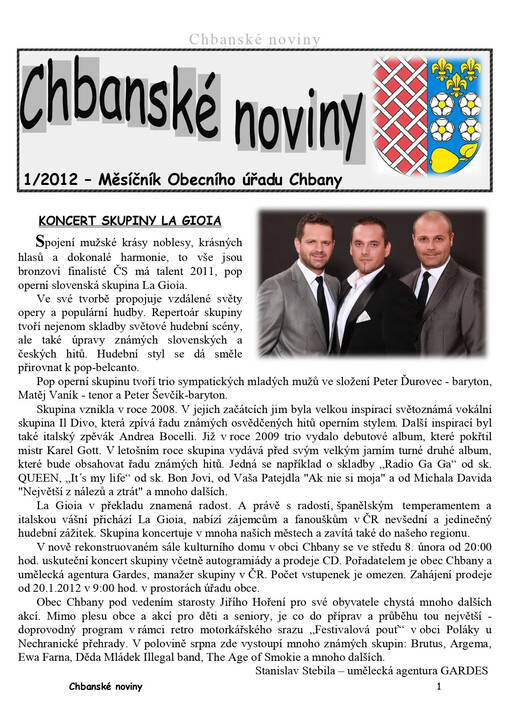 Chbanské noviny

Chbanské noviny

1/2012 – Měsíčník Obecního úřadu Chbany

KONCERT SKUPINY LA GIOIA

Spojení mužské krásy noblesy, krásných hlasů a dokonalé harmonie, to vše jsou bronzoví finalisté ČS má talent 2011, pop operní slovenská skupina La Gioia.

Ve své tvorbě propojuje vzdálené světy opery a populární hudby. Repertoár skupiny tvoří nejenom skladby světové hudební scény, ale také úpravy známých slovenských a českých hitů. Hudební styl se dá směle přirovnat k pop-belcanto.

Pop operní skupinu tvoří trio sympatických mladých mužů ve složení Peter Ďurovec - baryton, Matěj Vaník - tenor a Peter Ševčík-baryton.

Skupina vznikla v roce 2008. V jejich začátcích jim byla velkou inspirací světoznámá vokální skupina Il Divo, která zpívá řadu známých osvědčených hitů operním stylem. Další inspirací byl také italský zpěvák Andrea Bocelli. Již v roce 2009 trio vydalo debutové album, které pokřtil mistr Karel Gott. V letošním roce skupina vydává před svým velkým jarním turné druhé album, které bude obsahovat řadu známých hitů. Jedná se například o skladby „Radio Ga Ga“ od sk. QUEEN, „It´s my life“ od sk. Bon Jovi, od Vaša Patejdla "Ak nie si moja" a od Michala Davida "Největší z nálezů a ztrát" a mnoho dalších.

La Gioia v překladu znamená radost. A právě s radostí, španělským temperamentem a italskou vášní přichází La Gioia, nabízí zájemcům a fanouškům v ČR nevšední a jedinečný hudební zážitek. Skupina koncertuje v mnoha našich městech a zavítá také do našeho regionu.

V nově rekonstruovaném sále kulturního domu v obci Chbany se ve středu 8. února od 20:00 hod. uskuteční koncert skupiny včetně autogramiády a prodeje CD. Pořadatelem je obec Chbany a umělecká agentura Gardes, manažer skupiny v ČR. Počet vstupenek je omezen. Zahájení prodeje od 20.1.2012 v 9:00 hod. v prostorách úřadu obce.

Obec Chbany pod vedením starosty Jiřího Hoření pro své obyvatele chystá mnoho dalších akcí. Mimo plesu obce a akcí pro děti a seniory, je co do příprav a průběhu tou největší - doprovodný program v rámci retro motorkářského srazu „Festivalová pouť“ v obci Poláky u Nechranické přehrady. V polovině srpna zde vystoupí mnoho známých skupin: Brutus, Argema, Ewa Farna, Děda Mládek Illegal band, The Age of Smokie a mnoho dalších.

Stanislav Stebila – umělecká agentura GARDES

Chbanské noviny

1